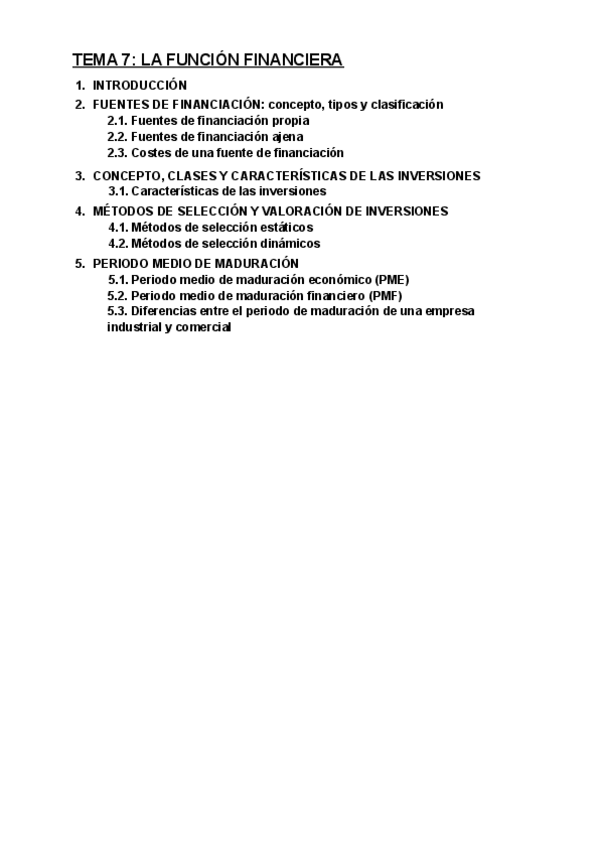 TEMA 7: LA FUNCIÓN FINANCIERA

1. INTRODUCCIÓN
2. FUENTES DE FINANCIACIÓN: concepto, tipos y clasificación
2.1. Fuentes de financiación propia
2.2. Fuentes de financiación ajena
2.3. Costes de una fuente de financiación
3. CONCEPTO, CLASES Y CARACTERÍSTICAS DE LAS INVERSIONES
3.1. Características de las inversiones
4. MÉTODOS DE SELECCIÓN Y VALORACIÓN DE INVERSIONES
4.1. Métodos de selección estáticos
4.2. Métodos de selección dinámicos
5. PERIODO MEDIO DE MADURACIÓN
5.1. Periodo medio de maduración económico (PME)
5.2. Periodo medio de maduración financiero (PMF)
5.3. Diferencias entre el periodo de maduración de una empresa industrial y comercial